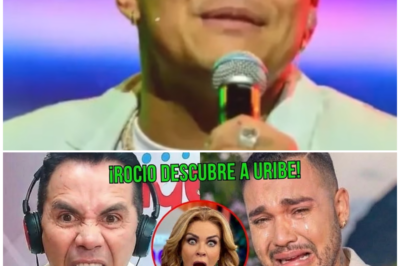 ¡ROCIO DESCUBRE A URIBE!